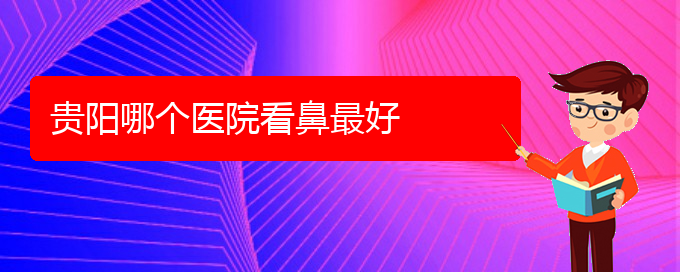 贵阳哪个医院看鼻最好